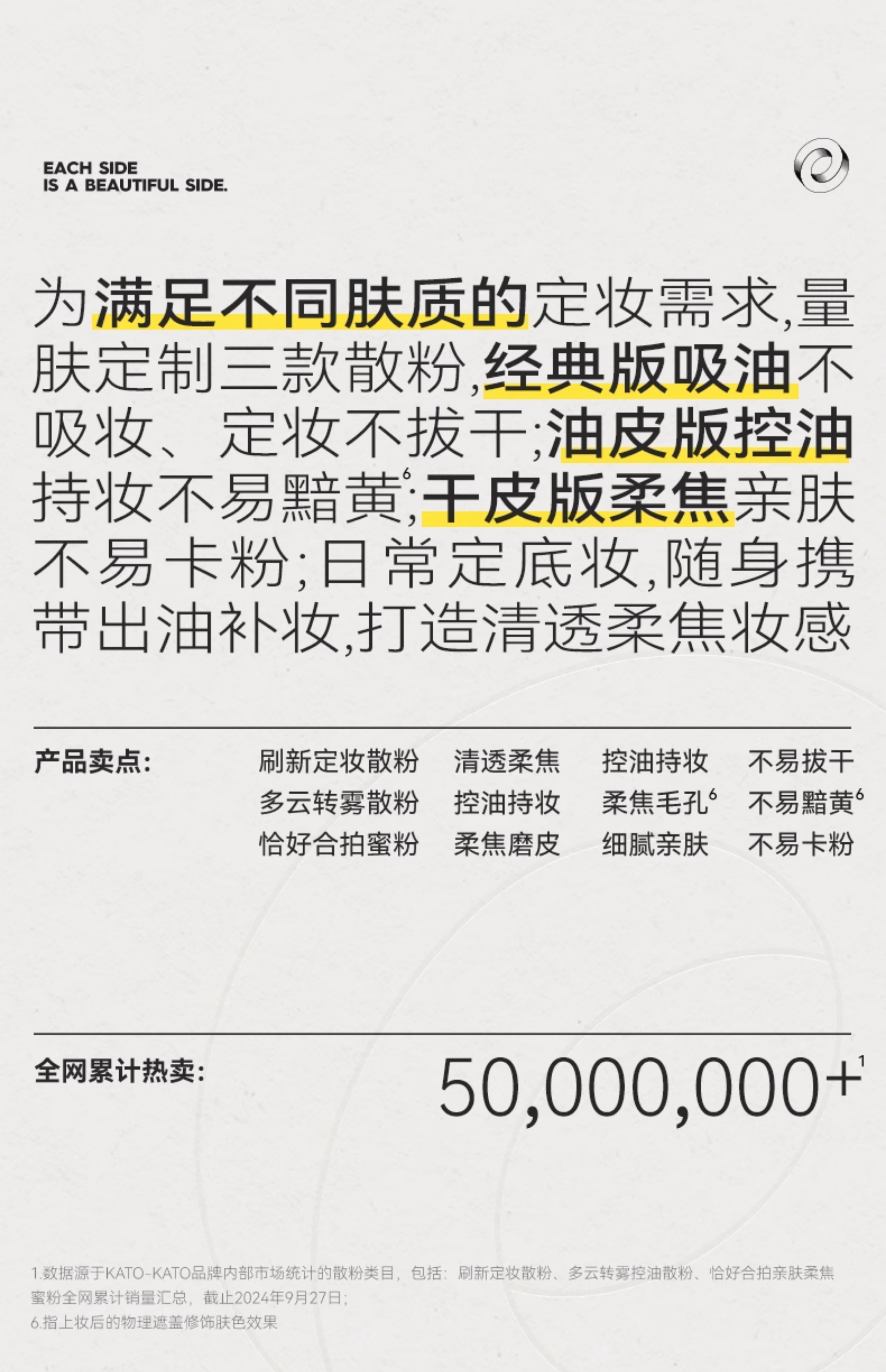 EACH SIDE
IS A BEAUTIFUL SIDE.

为满足不同肤质的定妆需求,量肤定制三款散粉,经典版吸油不吸妆、定妆不拔干;油皮版控油持妆不易黯黄$^{6}$;干皮版柔焦亲肤不易卡粉;日常定底妆,随身携带出油补妆,打造清透柔焦妆感

产品卖点:
刷新定妆散粉 清透柔焦 控油持妆 不易拔干
多云转雾散粉 控油持妆 柔焦毛孔$^{6}$ 不易黯黄$^{6}$
恰好合拍蜜粉 柔焦磨皮 细腻亲肤 不易卡粉

全网累计热卖:
50,000,000+$^{1}$

1.数据源于KATO-KATO品牌内部市场统计的散粉类目,包括:刷新定妆散粉、多云转雾控油散粉、恰好合拍亲肤柔焦蜜粉全网累计销量汇总,截止2024年9月27日;
6.指上妆后的物理遮盖修饰肤色效果